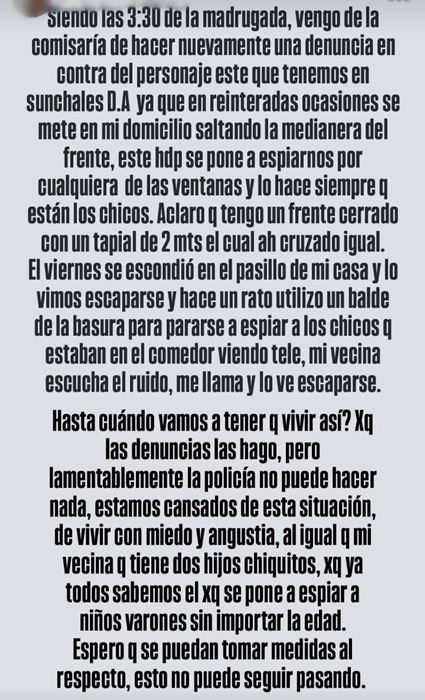 Siendo las 3:30 de la madrugada, vengo de la comisaría de hacer nuevamente una denuncia en contra del personaje este que tenemos en sunchales D.A ya que en reinteradas ocasiones se mete en mi domicilio saltando la medianera del frente, este hdp se pone a espiarnos por cualquiera de las ventanas y lo hace siempre q están los chicos. Aclaro q tengo un frente cerrado con un tapial de 2 mts el cual ah cruzado igual. El viernes se escondió en el pasillo de mi casa y lo vimos escaparse y hace un rato utilizo un balde de la basura para pararse a espiar a los chicos q estaban en el comedor viendo tele, mi vecina escucha el ruido, me llama y lo ve escaparse.

Hasta cuándo vamos a tener q vivir así? Xq las denuncias las hago, pero lamentablemente la policía no puede hacer nada, estamos cansados de esta situación, de vivir con miedo y angustia, al igual q mi vecina q tiene dos hijos chiquitos, xq ya todos sabemos el xq se pone a espiar a niños varones sin importar la edad. Espero q se puedan tomar medidas al respecto, esto no puede seguir pasando.